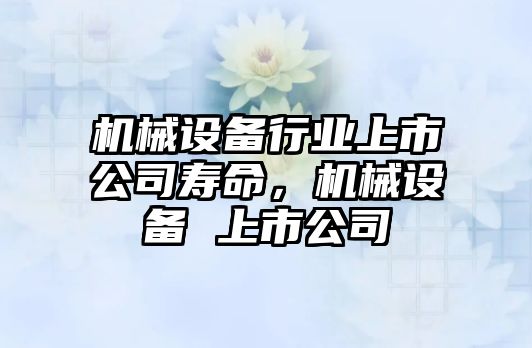 机械设备行业上市公司寿命，机械设备 上市公司